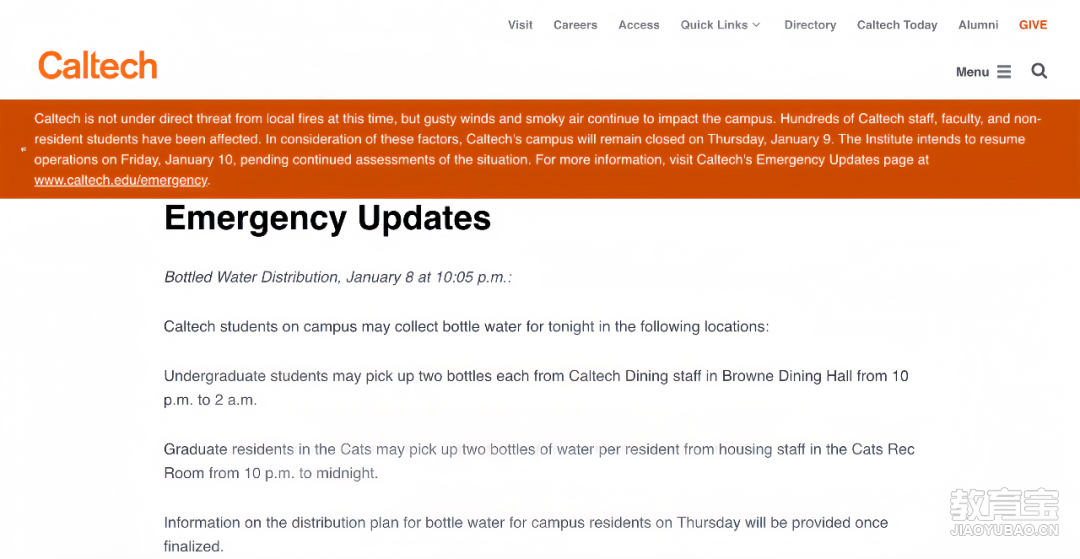 Visit Careers Access Quick Links Directory Caltech Today Alumni GIVE

Caltech

Menu

Caltech is not under direct threat from local fires at this time, but gusty winds and smoky air continue to impact the campus. Hundreds of Caltech staff, faculty, and non-resident students have been affected. In consideration of these factors, Caltech's campus will remain closed on Thursday, January 9. The Institute intends to resume operations on Friday, January 10, pending continued assessments of the situation. For more information, visit Caltech's Emergency Updates page at www.caltech.edu/emergency.

Emergency Updates

Bottled Water Distribution, January 8 at 10:05 p.m.:

Caltech students on campus may collect bottle water for tonight in the following locations:

Undergraduate students may pick up two bottles each from Caltech Dining staff in Browne Dining Hall from 10 p.m. to 2 a.m.

Graduate residents in the Cats may pick up two bottles of water per resident from housing staff in the Cats Rec Room from 10 p.m. to midnight.

Information on the distribution plan for bottle water for campus residents on Thursday will be provided once finalized.

教育宝
JIAOYUBAO.CN